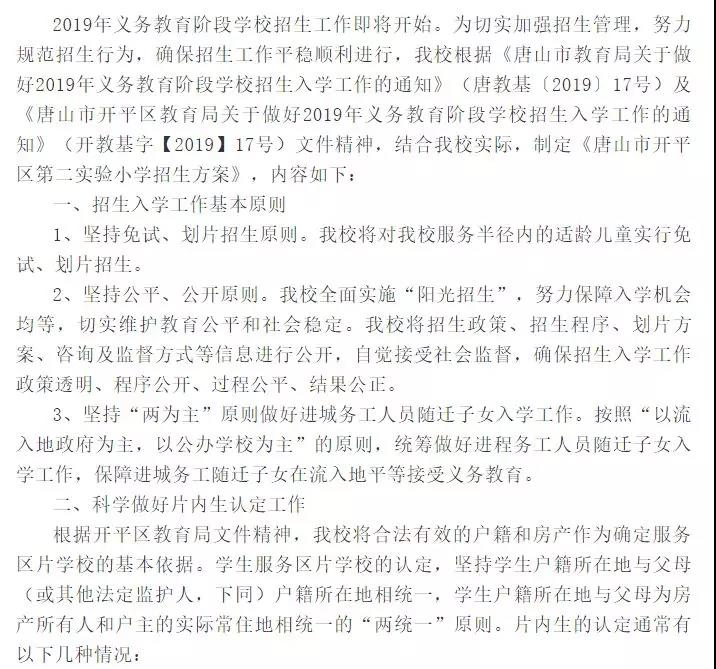 2019年义务教育阶段学校招生工作即将开始。为切实加强招生管理，努力规范招生行为，确保招生工作平稳顺利进行，我校根据《唐山市教育局关于做好2019年义务教育阶段学校招生入学工作的通知》（唐教基〔2019〕17号）及《唐山市开平区教育局关于做好2019年义务教育阶段学校招生入学工作的通知》（开教基字【2019】17号）文件精神，结合我校实际，制定《唐山市开平区第二实验小学招生方案》，内容如下：

一、招生入学工作基本原则

1、坚持免试、划片招生原则。我校将对我校服务半径内的适龄儿童实行免试、划片招生。

2、坚持公平、公开原则。我校全面实施“阳光招生”，努力保障入学机会均等，切实维护教育公平和社会稳定。我校将招生政策、招生程序、划片方案、咨询及监督方式等信息进行公开，自觉接受社会监督，确保招生入学工作政策透明、程序公开、过程公平、结果公正。

3、坚持“两为主”原则做好进城务工人员随迁子女入学工作。按照“以流入地政府为主，以公办学校为主”的原则，统筹做好进程务工人员随迁子女入学工作，保障进城务工随迁子女在流入地平等接受义务教育。

二、科学做好片内生认定工作

根据开平区教育局文件精神，我校将合法有效的户籍和房产作为确定服务区片学校的基本依据。学生服务区片学校的认定，坚持学生户籍所在地与父母（或其他法定监护人，下同）户籍所在地相统一，学生户籍所在地与父母为房产所有人和户主的实际常住地相统一的“两统一”原则。片内生的认定通常有以下几种情况：